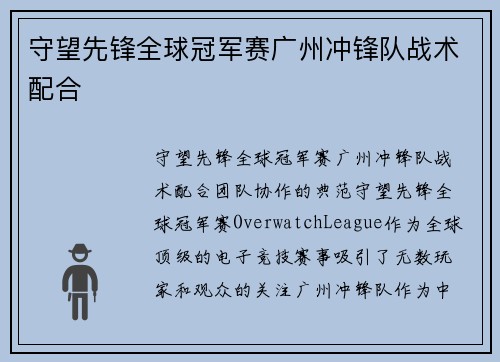 守望先锋全球冠军赛广州冲锋队战术配合

守望先锋全球冠军赛广州冲锋队战术配合团队协作的典范守望先锋全球冠军赛OverwatchLeague作为全球顶级的电子竞技赛事吸引了无数玩家和观众的关注广州冲锋队作为中